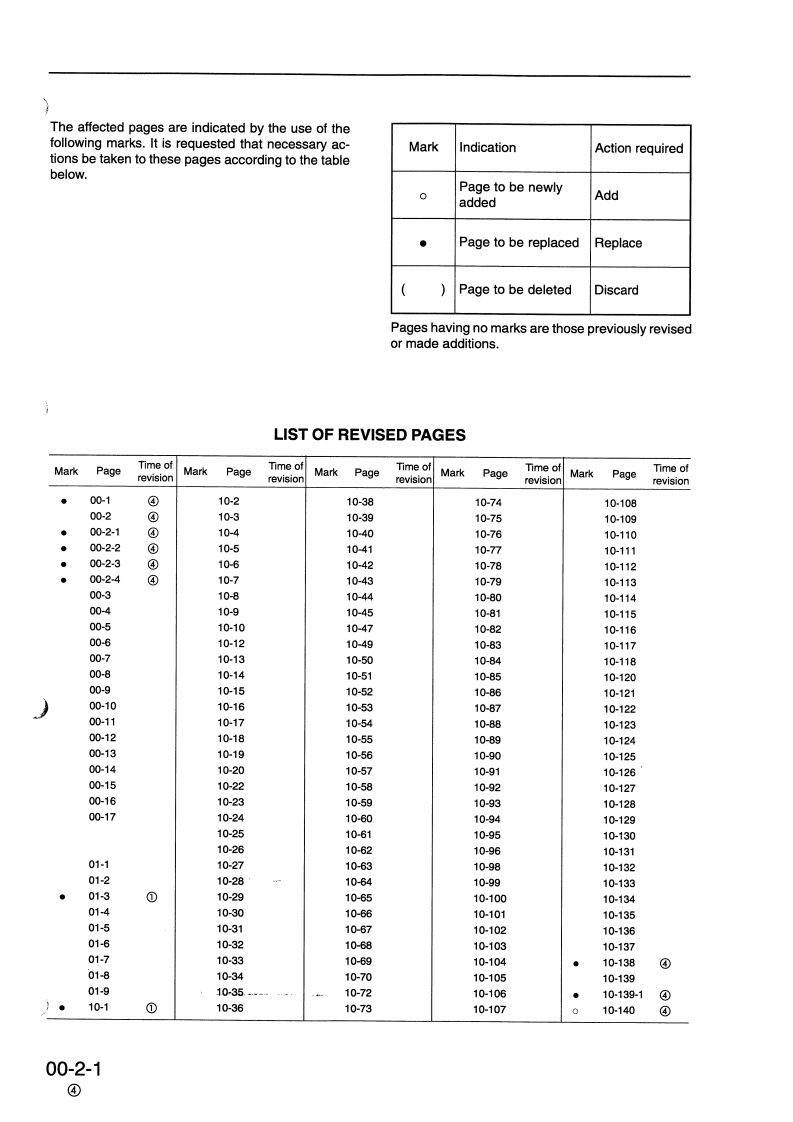 The affected pages are indicated by the use of the following marks. It is requested that necessary actions be taken to these pages according to the table below.

| Mark | Indication | Action required |
|---|---|---|
| ○ | Page to be newly added | Add |
| ● | Page to be replaced | Replace |
| ( ) | Page to be deleted | Discard |

Pages having no marks are those previously revised or made additions.

LIST OF REVISED PAGES

| Mark | Page | Time of revision | Mark | Page | Time of revision | Mark | Page | Time of revision | Mark | Page | Time of revision | Mark | Page | Time of revision |
|---|---|---|---|---|---|---|---|---|---|---|---|---|---|---|
| ● | 00-1 | ④ | | 10-2 | | | 10-38 | | | 10-74 | | | 10-108 | |
| | 00-2 | ④ | | 10-3 | | | 10-39 | | | 10-75 | | | 10-109 | |
| ● | 00-2-1 | ④ | | 10-4 | | | 10-40 | | | 10-76 | | | 10-110 | |
| ● | 00-2-2 | ④ | | 10-5 | | | 10-41 | | | 10-77 | | | 10-111 | |
| ● | 00-2-3 | ④ | | 10-6 | | | 10-42 | | | 10-78 | | | 10-112 | |
| ● | 00-2-4 | ④ | | 10-7 | | | 10-43 | | | 10-79 | | | 10-113 | |
| | 00-3 | | | 10-8 | | | 10-44 | | | 10-80 | | | 10-114 | |
| | 00-4 | | | 10-9 | | | 10-45 | | | 10-81 | | | 10-115 | |
| | 00-5 | | | 10-10 | | | 10-47 | | | 10-82 | | | 10-116 | |
| | 00-6 | | | 10-12 | | | 10-49 | | | 10-83 | | | 10-117 | |
| | 00-7 | | | 10-13 | | | 10-50 | | | 10-84 | | | 10-118 | |
| | 00-8 | | | 10-14 | | | 10-51 | | | 10-85 | | | 10-120 | |
| | 00-9 | | | 10-15 | | | 10-52 | | | 10-86 | | | 10-121 | |
| | 00-10 | | | 10-16 | | | 10-53 | | | 10-87 | | | 10-122 | |
| | 00-11 | | | 10-17 | | | 10-54 | | | 10-88 | | | 10-123 | |
| | 00-12 | | | 10-18 | | | 10-55 | | | 10-89 | | | 10-124 | |
| | 00-13 | | | 10-19 | | | 10-56 | | | 10-90 | | | 10-125 | |
| | 00-14 | | | 10-20 | | | 10-57 | | | 10-91 | | | 10-126 | |
| | 00-15 | | | 10-22 | | | 10-58 | | | 10-92 | | | 10-127 | |
| | 00-16 | | | 10-23 | | | 10-59 | | | 10-93 | | | 10-128 | |
| | 00-17 | | | 10-24 | | | 10-60 | | | 10-94 | | | 10-129 | |
| | | | | 10-25 | | | 10-61 | | | 10-95 | | | 10-130 | |
| | | | | 10-26 | | | 10-62 | | | 10-96 | | | 10-131 | |
| | 01-1 | | | 10-27 | | | 10-63 | | | 10-98 | | | 10-132 | |
| | 01-2 | | | 10-28 | | | 10-64 | | | 10-99 | | | 10-133 | |
| ● | 01-3 | ① | | 10-29 | | | 10-65 | | | 10-100 | | | 10-134 | |
| | 01-4 | | | 10-30 | | | 10-66 | | | 10-101 | | | 10-135 | |
| | 01-5 | | | 10-31 | | | 10-67 | | | 10-102 | | | 10-136 | |
| | 01-6 | | | 10-32 | | | 10-68 | | | 10-103 | | | 10-137 | |
| | 01-7 | | | 10-33 | | | 10-69 | | | 10-104 | | ● | 10-138 | ④ |
| | 01-8 | | | 10-34 | | | 10-70 | | | 10-105 | | | 10-139 | |
| | 01-9 | | | 10-35 | | | 10-72 | | | 10-106 | | ● | 10-139-1 | ④ |
| ● | 10-1 | ① | | 10-36 | | | 10-73 | | | 10-107 | | ○ | 10-140 | ④ |

00-2-1
④